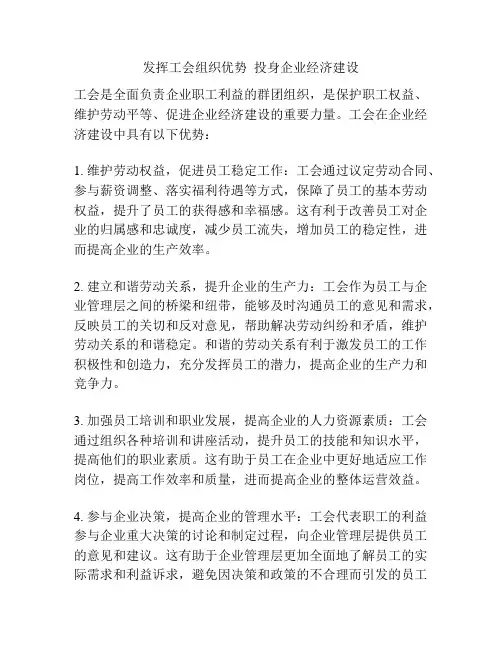 发挥工会组织优势 投身企业经济建设

工会是全面负责企业职工利益的群团组织，是保护职工权益、维护劳动平等、促进企业经济建设的重要力量。工会在企业经济建设中具有以下优势：

1. 维护劳动权益，促进员工稳定工作：工会通过议定劳动合同、参与薪资调整、落实福利待遇等方式，保障了员工的基本劳动权益，提升了员工的获得感和幸福感。这有利于改善员工对企业的归属感和忠诚度，减少员工流失，增加员工的稳定性，进而提高企业的生产效率。

2. 建立和谐劳动关系，提升企业的生产力：工会作为员工与企业管理层之间的桥梁和纽带，能够及时沟通员工的意见和需求，反映员工的关切和反对意见，帮助解决劳动纠纷和矛盾，维护劳动关系的和谐稳定。和谐的劳动关系有利于激发员工的工作积极性和创造力，充分发挥员工的潜力，提高企业的生产力和竞争力。

3. 加强员工培训和职业发展，提高企业的人力资源素质：工会通过组织各种培训和讲座活动，提升员工的技能和知识水平，提高他们的职业素质。这有助于员工在企业中更好地适应工作岗位，提高工作效率和质量，进而提高企业的整体运营效益。

4. 参与企业决策，提高企业的管理水平：工会代表职工的利益参与企业重大决策的讨论和制定过程，向企业管理层提供员工的意见和建议。这有助于企业管理层更加全面地了解员工的实际需求和利益诉求，避免因决策和政策的不合理而引发的员工